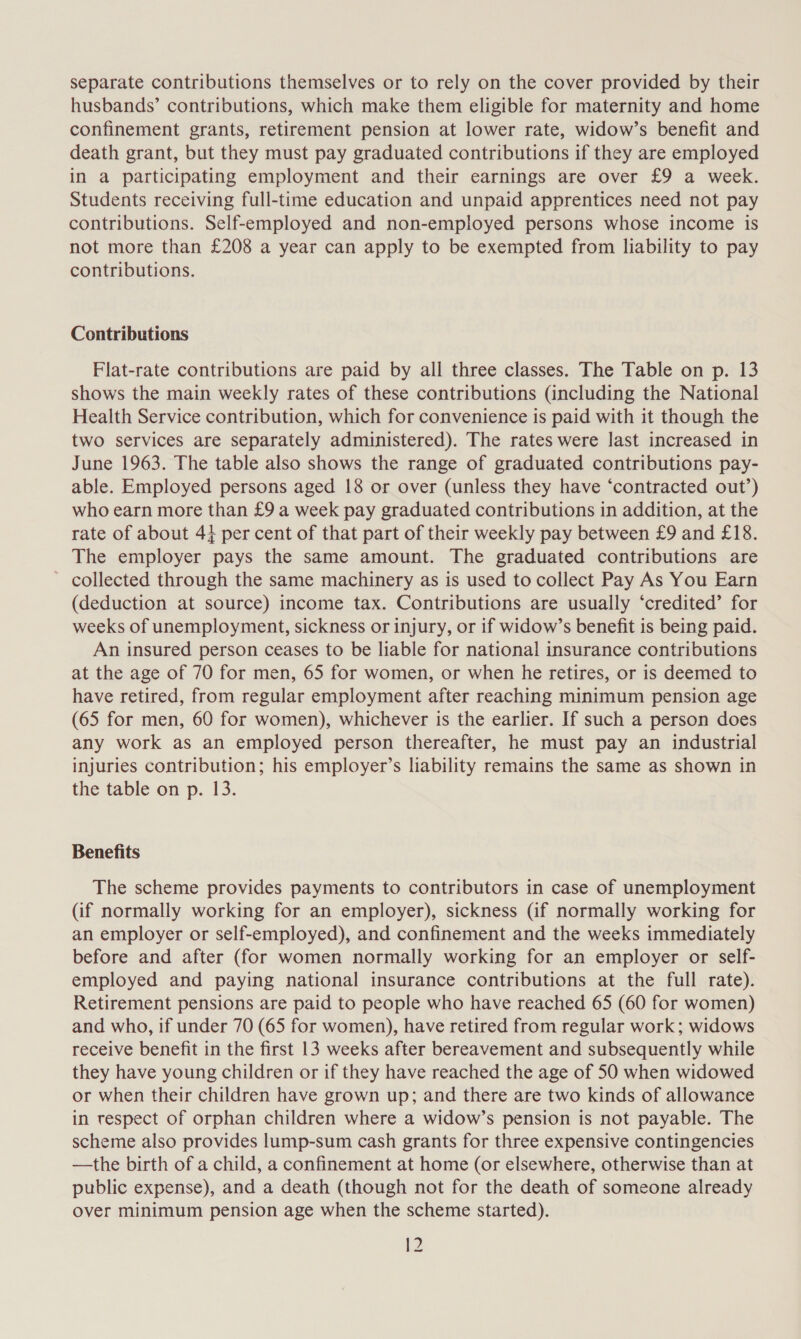 separate contributions themselves or to rely on the cover provided by their husbands' contributions, which make them eligible for maternity and home confinement grants, retirement pension at lower rate, widow's benefit and death grant, but they must pay graduated contributions if they are employed in a participating employment and their earnings are over £9 a week. Students receiving full-time education and unpaid apprentices need not pay contributions. Self-employed and non-employed persons whose income is not more than £208 a year can apply to be exempted from liability to pay contributions.

Contributions

Flat-rate contributions are paid by all three classes. The Table on p. 13 shows the main weekly rates of these contributions (including the National Health Service contribution, which for convenience is paid with it though the two services are separately administered). The rates were last increased in June 1963. The table also shows the range of graduated contributions payable. Employed persons aged 18 or over (unless they have 'contracted out') who earn more than £9 a week pay graduated contributions in addition, at the rate of about $4\frac{1}{4}$ per cent of that part of their weekly pay between £9 and £18. The employer pays the same amount. The graduated contributions are collected through the same machinery as is used to collect Pay As You Earn (deduction at source) income tax. Contributions are usually 'credited' for weeks of unemployment, sickness or injury, or if widow's benefit is being paid.

An insured person ceases to be liable for national insurance contributions at the age of 70 for men, 65 for women, or when he retires, or is deemed to have retired, from regular employment after reaching minimum pension age (65 for men, 60 for women), whichever is the earlier. If such a person does any work as an employed person thereafter, he must pay an industrial injuries contribution; his employer's liability remains the same as shown in the table on p. 13.

Benefits

The scheme provides payments to contributors in case of unemployment (if normally working for an employer), sickness (if normally working for an employer or self-employed), and confinement and the weeks immediately before and after (for women normally working for an employer or self-employed and paying national insurance contributions at the full rate). Retirement pensions are paid to people who have reached 65 (60 for women) and who, if under 70 (65 for women), have retired from regular work; widows receive benefit in the first 13 weeks after bereavement and subsequently while they have young children or if they have reached the age of 50 when widowed or when their children have grown up; and there are two kinds of allowance in respect of orphan children where a widow's pension is not payable. The scheme also provides lump-sum cash grants for three expensive contingencies —the birth of a child, a confinement at home (or elsewhere, otherwise than at public expense), and a death (though not for the death of someone already over minimum pension age when the scheme started).

12